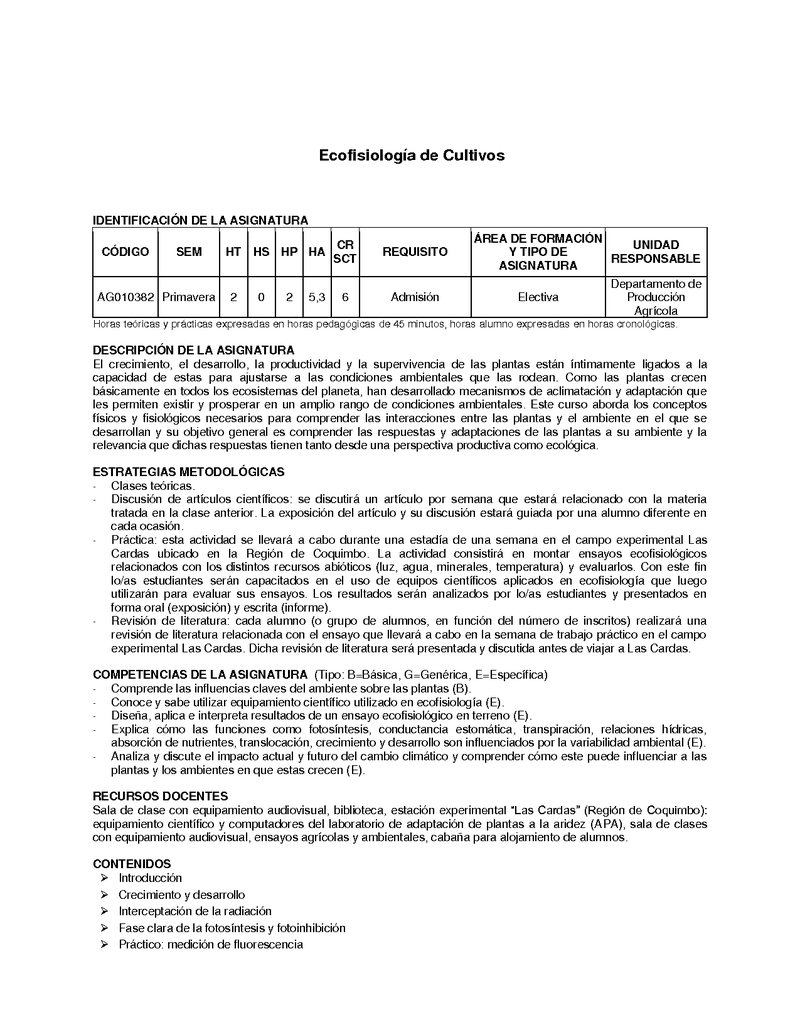 Ecofisiología de Cultivos

IDENTIFICACIÓN DE LA ASIGNATURA

| CÓDIGO | SEM | HT | HS | HP | HA | CR SCT | REQUISITO | ÁREA DE FORMACIÓN Y TIPO DE ASIGNATURA | UNIDAD RESPONSABLE |
|---|---|---|---|---|---|---|---|---|---|
| AG010382 | Primavera | 2 | 0 | 2 | 5,3 | 6 | Admisión | Electiva | Departamento de Producción Agrícola |

Horas teóricas y prácticas expresadas en horas pedagógicas de 45 minutos, horas alumno expresadas en horas cronológicas.

DESCRIPCIÓN DE LA ASIGNATURA
El crecimiento, el desarrollo, la productividad y la supervivencia de las plantas están íntimamente ligados a la capacidad de estas para ajustarse a las condiciones ambientales que las rodean. Como las plantas crecen básicamente en todos los ecosistemas del planeta, han desarrollado mecanismos de aclimatación y adaptación que les permiten existir y prosperar en un amplio rango de condiciones ambientales. Este curso aborda los conceptos físicos y fisiológicos necesarios para comprender las interacciones entre las plantas y el ambiente en el que se desarrollan y su objetivo general es comprender las respuestas y adaptaciones de las plantas a su ambiente y la relevancia que dichas respuestas tienen tanto desde una perspectiva productiva como ecológica.

ESTRATEGIAS METODOLÓGICAS
- Clases teóricas.
- Discusión de artículos científicos: se discutirá un artículo por semana que estará relacionado con la materia tratada en la clase anterior. La exposición del artículo y su discusión estará guiada por una alumno diferente en cada ocasión.
- Práctica: esta actividad se llevará a cabo durante una estadía de una semana en el campo experimental Las Cardas ubicado en la Región de Coquimbo. La actividad consistirá en montar ensayos ecofisiológicos relacionados con los distintos recursos abióticos (luz, agua, minerales, temperatura) y evaluarlos. Con este fin lo/as estudiantes serán capacitados en el uso de equipos científicos aplicados en ecofisiología que luego utilizarán para evaluar sus ensayos. Los resultados serán analizados por lo/as estudiantes y presentados en forma oral (exposición) y escrita (informe).
- Revisión de literatura: cada alumno (o grupo de alumnos, en función del número de inscritos) realizará una revisión de literatura relacionada con el ensayo que llevará a cabo en la semana de trabajo práctico en el campo experimental Las Cardas. Dicha revisión de literatura será presentada y discutida antes de viajar a Las Cardas.

COMPETENCIAS DE LA ASIGNATURA (Tipo: B=Básica, G=Genérica, E=Específica)
- Comprende las influencias claves del ambiente sobre las plantas (B).
- Conoce y sabe utilizar equipamiento científico utilizado en ecofisiología (E).
- Diseña, aplica e interpreta resultados de un ensayo ecofisiológico en terreno (E).
- Explica cómo las funciones como fotosíntesis, conductancia estomática, transpiración, relaciones hídricas, absorción de nutrientes, translocación, crecimiento y desarrollo son influenciados por la variabilidad ambiental (E).
- Analiza y discute el impacto actual y futuro del cambio climático y comprender cómo este puede influenciar a las plantas y los ambientes en que estas crecen (E).

RECURSOS DOCENTES
Sala de clase con equipamiento audiovisual, biblioteca, estación experimental "Las Cardas" (Región de Coquimbo): equipamiento científico y computadores del laboratorio de adaptación de plantas a la aridez (APA), sala de clases con equipamiento audiovisual, ensayos agrícolas y ambientales, cabaña para alojamiento de alumnos.

CONTENIDOS
➢ Introducción
➢ Crecimiento y desarrollo
➢ Interceptación de la radiación
➢ Fase clara de la fotosíntesis y fotoinhibición
➢ Práctico: medición de fluorescencia